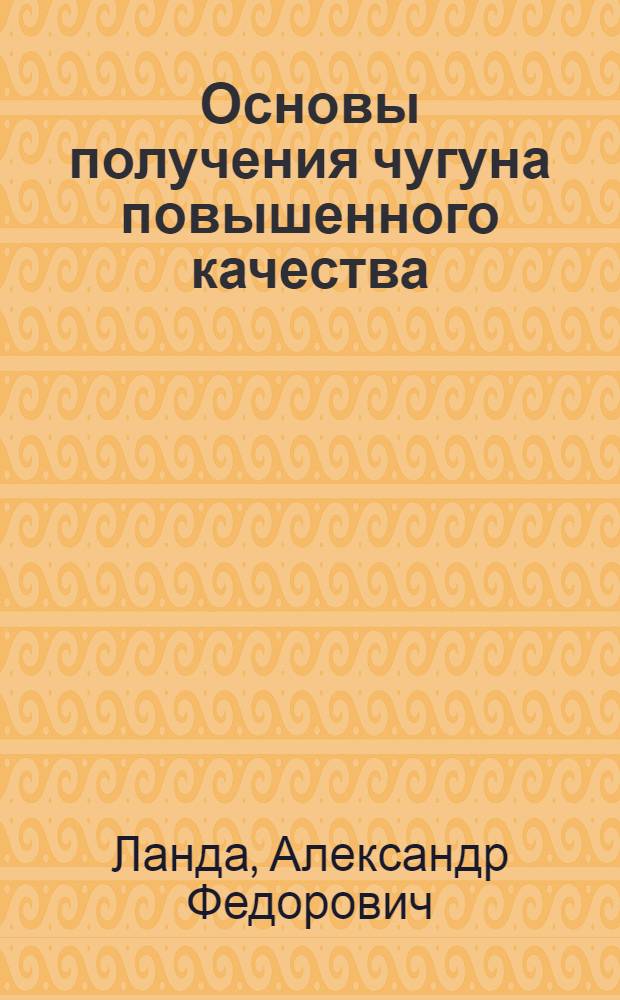 Основы получения чугуна повышенного качества

Ланда, Александр Федорович